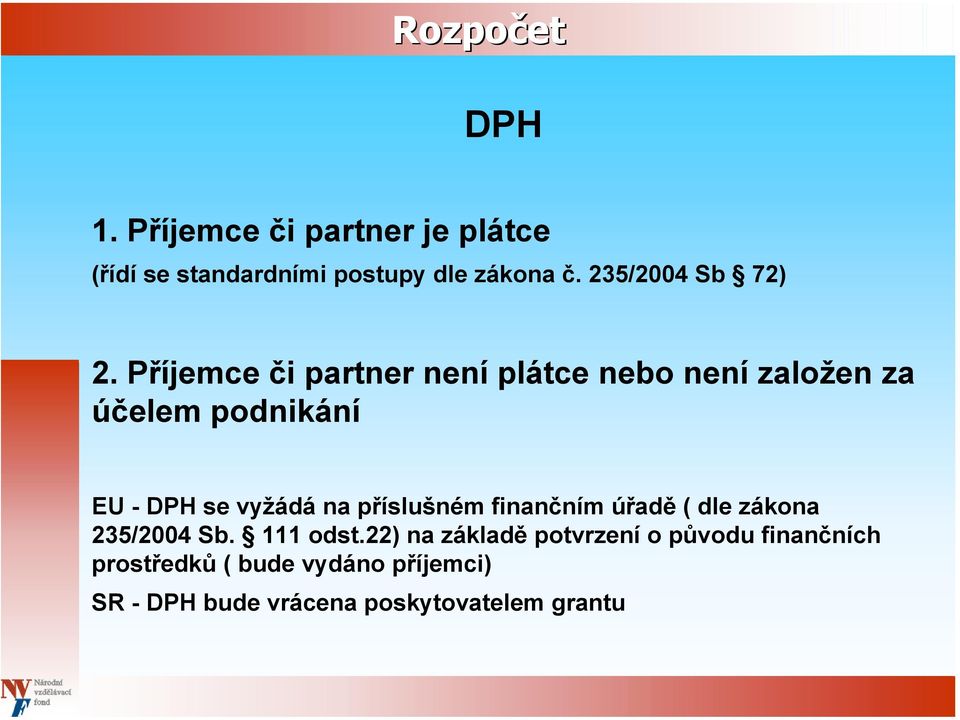 Rozpočet

DPH

1. Příjemce či partner je plátce

(řídí se standardními postupy dle zákona č. 235/2004 Sb § 72)

2. Příjemce či partner není plátce nebo není založen za účelem podnikání

EU - DPH se vyžádá na příslušném finančním úřadě ( dle zákona 235/2004 Sb. § 111 odst.22) na základě potvrzení o původu finančních prostředků ( bude vydáno příjemci)

SR - DPH bude vrácena poskytovatelem grantu

NVF Národní vzdělávací fond